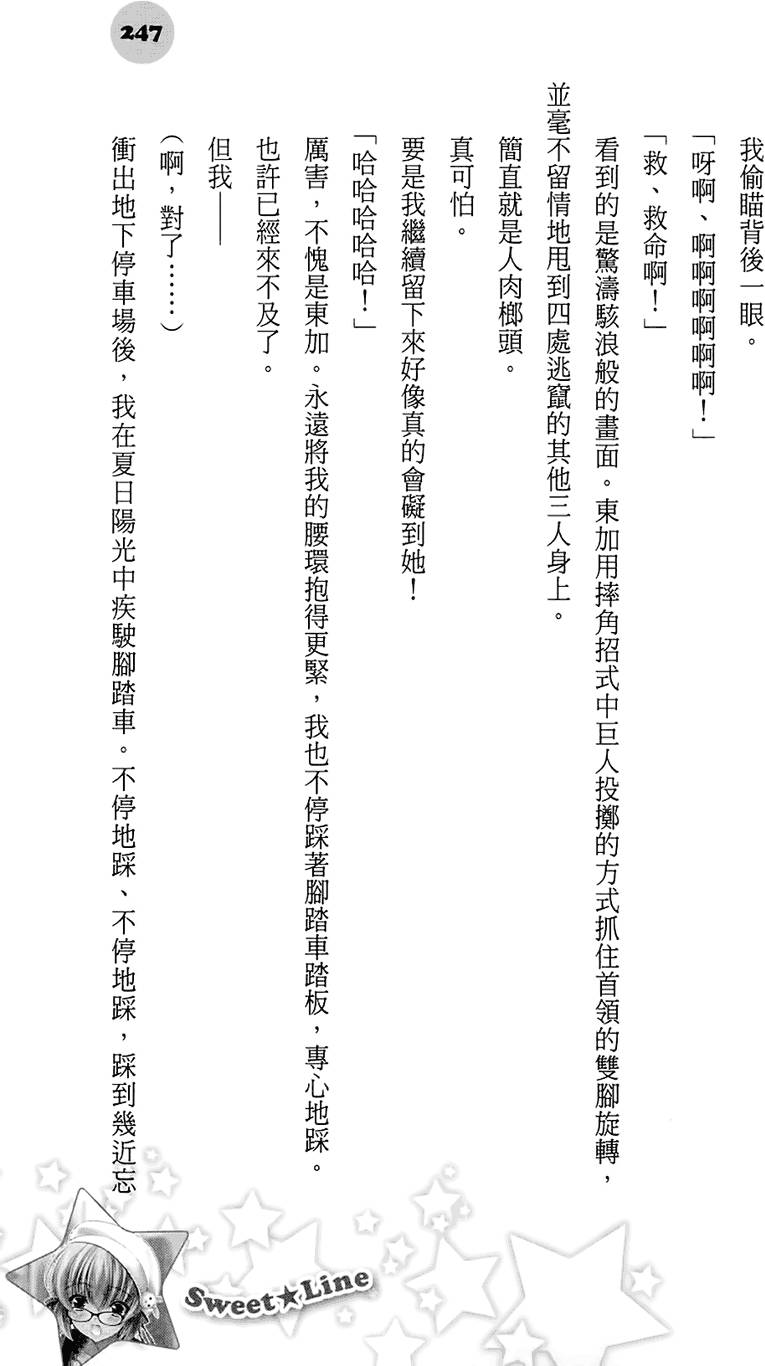 247

我偷瞄背後一眼。

「呀啊、啊啊啊啊啊啊！」

「救、救命啊！」

看到的是驚濤駭浪般的畫面。東加用摔角招式中巨人投擲的方式抓住首領的雙腳旋轉，並毫不留情地甩到四處逃竄的其他三人身上。

簡直就是人肉榔頭。

真可怕。

要是我繼續留下來好像真的會礙到她！

「哈哈哈哈哈！」

厲害，不愧是東加。永遠將我的腰環抱得更緊，我也不停踩著腳踏車踏板，專心地踩。

也許已經來不及了。

但我——

（啊，對了……）

衝出地下停車場後，我在夏日陽光中疾駛腳踏車。不停地踩、不停地踩，踩到幾近忘

Sweet★Line